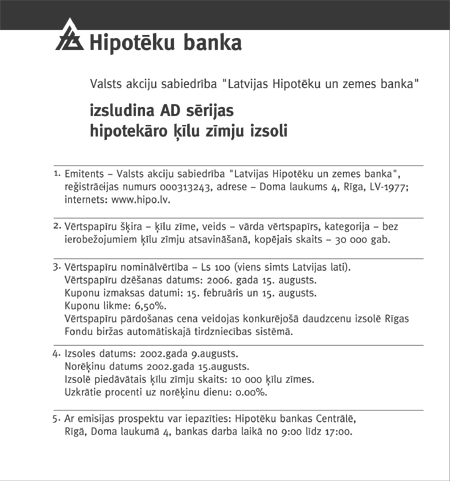 Hipotēku banka

Valsts akciju sabiedrība "Latvijas Hipotēku un zemes banka"

izsludina AD sērijas hipotekāro ķīlu zīmju izsoli

1. Emitents – Valsts akciju sabiedrība "Latvijas Hipotēku un zemes banka", reģistrācijas numurs 000313243, adrese – Doma laukums 4, Rīga, LV-1977; internets: www.hipo.lv.

2. Vērtspapīru šķira – ķīlu zīme, veids – vārda vērtspapīrs, kategorija – bez ierobežojumiem ķīlu zīmju atsavināšanā, kopējais skaits – 30 000 gab.

3. Vērtspapīru nominālvērtība – Ls 100 (viens simts Latvijas lati).
Vērtspapīru dzēšanas datums: 2006. gada 15. augusts.
Kuponu izmaksas datumi: 15. februāris un 15. augusts.
Kuponu likme: 6,50%.
Vērtspapīru pārdošanas cena veidojas konkurējošā daudzcenu izsolē Rīgas Fondu biržas automātiskajā tirdzniecības sistēmā.

4. Izsoles datums: 2002.gada 9.augusts.
Norēķinu datums 2002.gada 15.augusts.
Izsolē piedāvātais ķīlu zīmju skaits: 10 000 ķīlu zīmes.
Uzkrātie procenti uz norēķinu dienu: 0.00%.

5. Ar emisijas prospektu var iepazīties: Hipotēku bankas Centrālē, Rīgā, Doma laukumā 4, bankas darba laikā no 9:00 līdz 17:00.